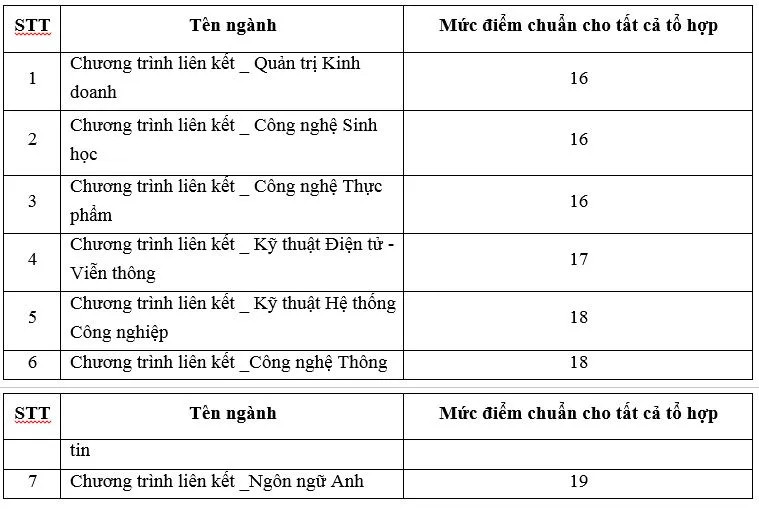 | STT | Tên ngành | Mức điểm chuẩn cho tất cả tổ hợp |
|---|---|---|
| 1 | Chương trình liên kết _ Quản trị Kinh doanh | 16 |
| 2 | Chương trình liên kết _ Công nghệ Sinh học | 16 |
| 3 | Chương trình liên kết _ Công nghệ Thực phẩm | 16 |
| 4 | Chương trình liên kết _ Kỹ thuật Điện tử - Viễn thông | 17 |
| 5 | Chương trình liên kết _ Kỹ thuật Hệ thống Công nghiệp | 18 |
| 6 | Chương trình liên kết _Công nghệ Thông | 18 |

| STT | Tên ngành | Mức điểm chuẩn cho tất cả tổ hợp |
|---|---|---|
| | tin | |
| 7 | Chương trình liên kết _Ngôn ngữ Anh | 19 |